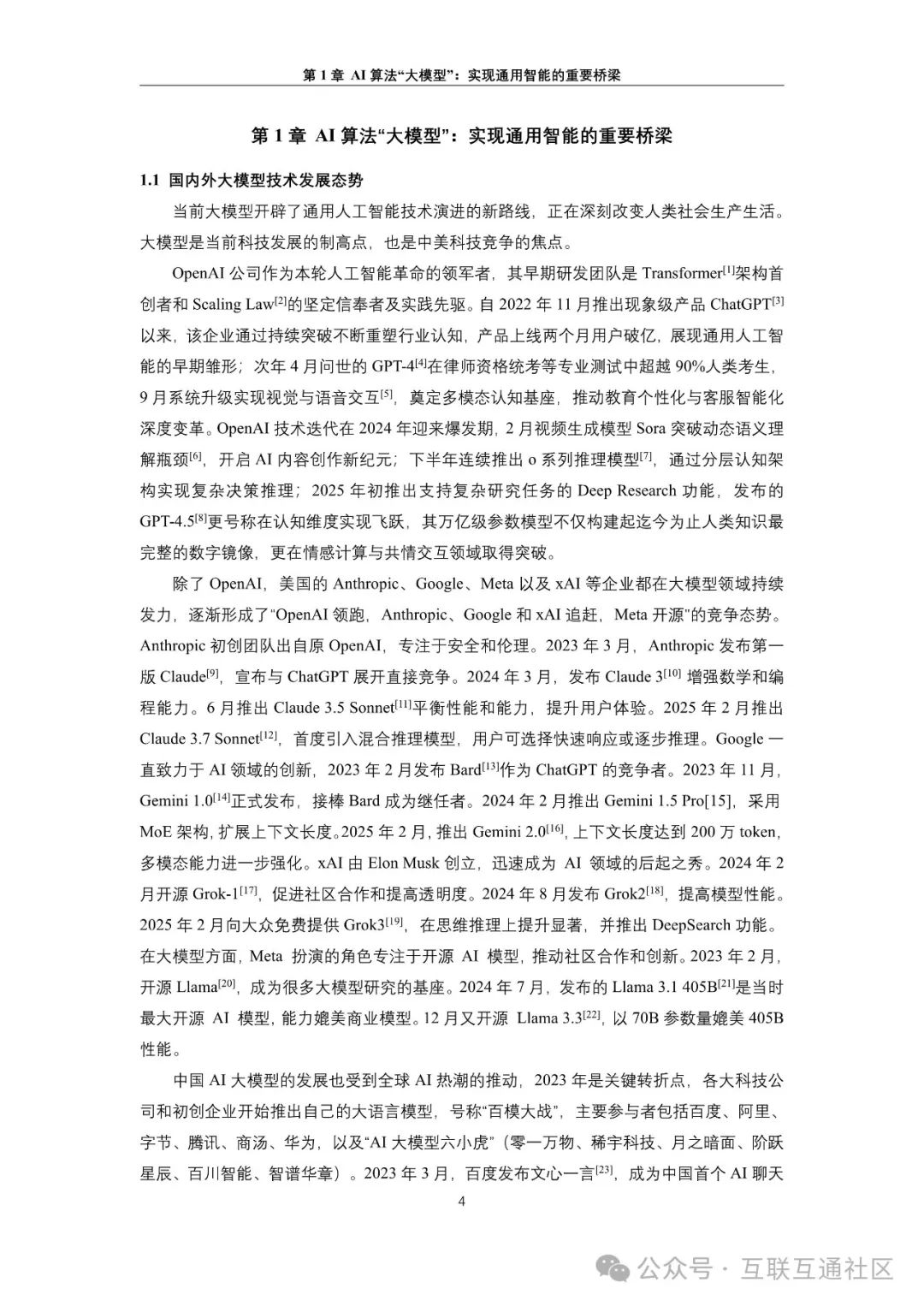 第 1 章 AI 算法“大模型”：实现通用智能的重要桥梁

第 1 章 AI 算法“大模型”：实现通用智能的重要桥梁

1.1 国内外大模型技术发展态势

当前大模型开辟了通用人工智能技术演进的新路线，正在深刻改变人类社会生产生活。大模型是当前科技发展的制高点，也是中美科技竞争的焦点。

OpenAI 公司作为本轮人工智能革命的领军者，其早期研发团队是 Transformer$^{[1]}$架构首创者和 Scaling Law$^{[2]}$的坚定信奉者及实践先驱。自 2022 年 11 月推出现象级产品 ChatGPT$^{[3]}$以来，该企业通过持续突破不断重塑行业认知，产品上线两个月用户破亿，展现通用人工智能的早期雏形；次年 4 月问世的 GPT-4$^{[4]}$在律师资格统考等专业测试中超越 90%人类考生，9 月系统升级实现视觉与语音交互$^{[5]}$，奠定多模态认知基座，推动教育个性化与客服智能化深度变革。OpenAI 技术迭代在 2024 年迎来爆发期，2 月视频生成模型 Sora 突破动态语义理解瓶颈$^{[6]}$，开启 AI 内容创作新纪元；下半年连续推出 o 系列推理模型$^{[7]}$，通过分层认知架构实现复杂决策推理；2025 年初推出支持复杂研究任务的 Deep Research 功能，发布的 GPT-4.5$^{[8]}$更号称在认知维度实现飞跃，其万亿级参数模型不仅构建起迄今为止人类知识最完整的数字镜像，更在情感计算与共情交互领域取得突破。

除了 OpenAI，美国的 Anthropic、Google、Meta 以及 xAI 等企业都在大模型领域持续发力，逐渐形成了“OpenAI 领跑，Anthropic、Google 和 xAI 追赶，Meta 开源”的竞争态势。Anthropic 初创团队出自原 OpenAI，专注于安全和伦理。2023 年 3 月，Anthropic 发布第一版 Claude$^{[9]}$，宣布与 ChatGPT 展开直接竞争。2024 年 3 月，发布 Claude 3$^{[10]}$ 增强数学和编程能力。6 月推出 Claude 3.5 Sonnet$^{[11]}$平衡性能和能力，提升用户体验。2025 年 2 月推出 Claude 3.7 Sonnet$^{[12]}$，首度引入混合推理模型，用户可选择快速响应或逐步推理。Google 一直致力于 AI 领域的创新，2023 年 2 月发布 Bard$^{[13]}$作为 ChatGPT 的竞争者。2023 年 11 月，Gemini 1.0$^{[14]}$正式发布，接棒 Bard 成为继任者。2024 年 2 月推出 Gemini 1.5 Pro[15]，采用 MoE 架构，扩展上下文长度。2025 年 2 月，推出 Gemini 2.0$^{[16]}$，上下文长度达到 200 万 token，多模态能力进一步强化。xAI 由 Elon Musk 创立，迅速成为 AI 领域的后起之秀。2024 年 2 月开源 Grok-1$^{[17]}$，促进社区合作和提高透明度。2024 年 8 月发布 Grok2$^{[18]}$，提高模型性能。2025 年 2 月向大众免费提供 Grok3$^{[19]}$，在思维推理上提升显著，并推出 DeepSearch 功能。在大模型方面，Meta 扮演的角色专注于开源 AI 模型，推动社区合作和创新。2023 年 2 月，开源 Llama$^{[20]}$，成为很多大模型研究的基座。2024 年 7 月，发布的 Llama 3.1 405B$^{[21]}$是当时最大开源 AI 模型，能力媲美商业模型。12 月又开源 Llama 3.3$^{[22]}$，以 70B 参数量媲美 405B 性能。

中国 AI 大模型的发展也受到全球 AI 热潮的推动，2023 年是关键转折点，各大科技公司和初创企业开始推出自己的大语言模型，号称“百模大战”，主要参与者包括百度、阿里、字节、腾讯、商汤、华为，以及“AI 大模型六小虎”（零一万物、稀宇科技、月之暗面、阶跃星辰、百川智能、智谱华章）。2023 年 3 月，百度发布文心一言$^{[23]}$，成为中国首个 AI 聊天

4

公众号 · 互联互通社区